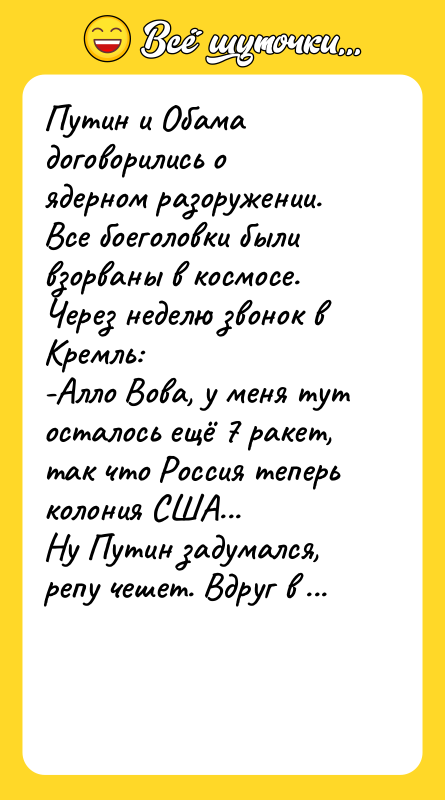 Всё шуточки...

Путин и Обама договорились о ядерном разоружении. Все боеголовки были взорваны в космосе. Через неделю звонок в Кремль:
-Алло Вова, у меня тут осталось ещё 7 ракет, так что Россия теперь колония США...
Ну Путин задумался, репу чешет. Вдруг в ...